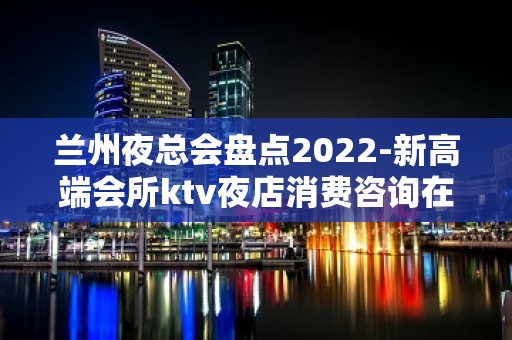 兰州夜总会盘点2022-新高端会所ktv夜店消费咨询在